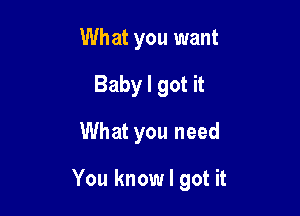 What you want

Baby I got it

What you need

You know I got it